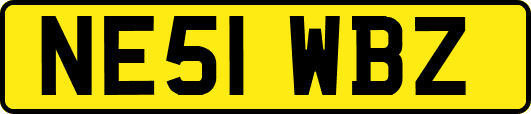 NE51 WBZ